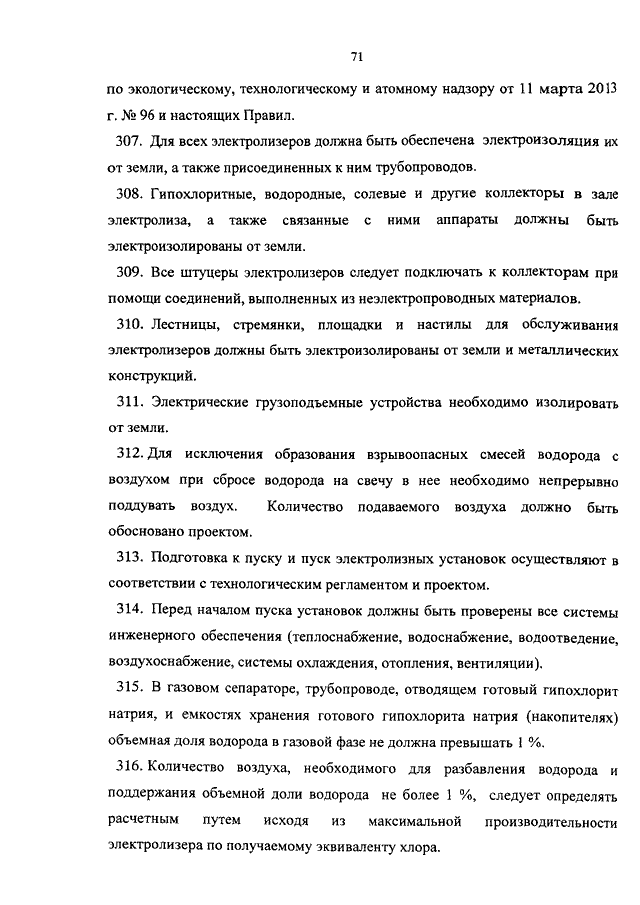 71

по экологическому, технологическому и атомному надзору от 11 марта 2013 г. № 96 и настоящих Правил.

307. Для всех электролизеров должна быть обеспечена электроизоляция их от земли, а также присоединенных к ним трубопроводов.

308. Гипохлоритные, водородные, солевые и другие коллекторы в зале электролиза, а также связанные с ними аппараты должны быть электроизолированы от земли.

309. Все штуцеры электролизеров следует подключать к коллекторам при помощи соединений, выполненных из неэлектропроводных материалов.

310. Лестницы, стремянки, площадки и настилы для обслуживания электролизеров должны быть электроизолированы от земли и металлических конструкций.

311. Электрические грузоподъемные устройства необходимо изолировать от земли.

312. Для исключения образования взрывоопасных смесей водорода с воздухом при сбросе водорода на свечу в нее необходимо непрерывно поддувать воздух. Количество подаваемого воздуха должно быть обосновано проектом.

313. Подготовка к пуску и пуск электролизных установок осуществляют в соответствии с технологическим регламентом и проектом.

314. Перед началом пуска установок должны быть проверены все системы инженерного обеспечения (теплоснабжение, водоснабжение, водоотведение, воздухоснабжение, системы охлаждения, отопления, вентиляции).

315. В газовом сепараторе, трубопроводе, отводящем готовый гипохлорит натрия, и емкостях хранения готового гипохлорита натрия (накопителях) объемная доля водорода в газовой фазе не должна превышать 1 %.

316. Количество воздуха, необходимого для разбавления водорода и поддержания объемной доли водорода не более 1 %, следует определять расчетным путем исходя из максимальной производительности электролизера по получаемому эквиваленту хлора.